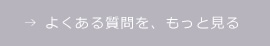 → よくある質問を、もっと見る